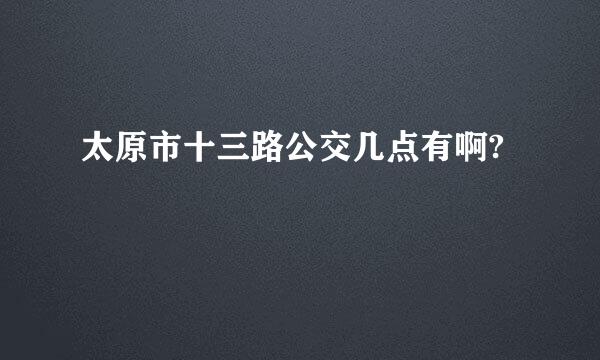 太原市十三路公交几点有啊?